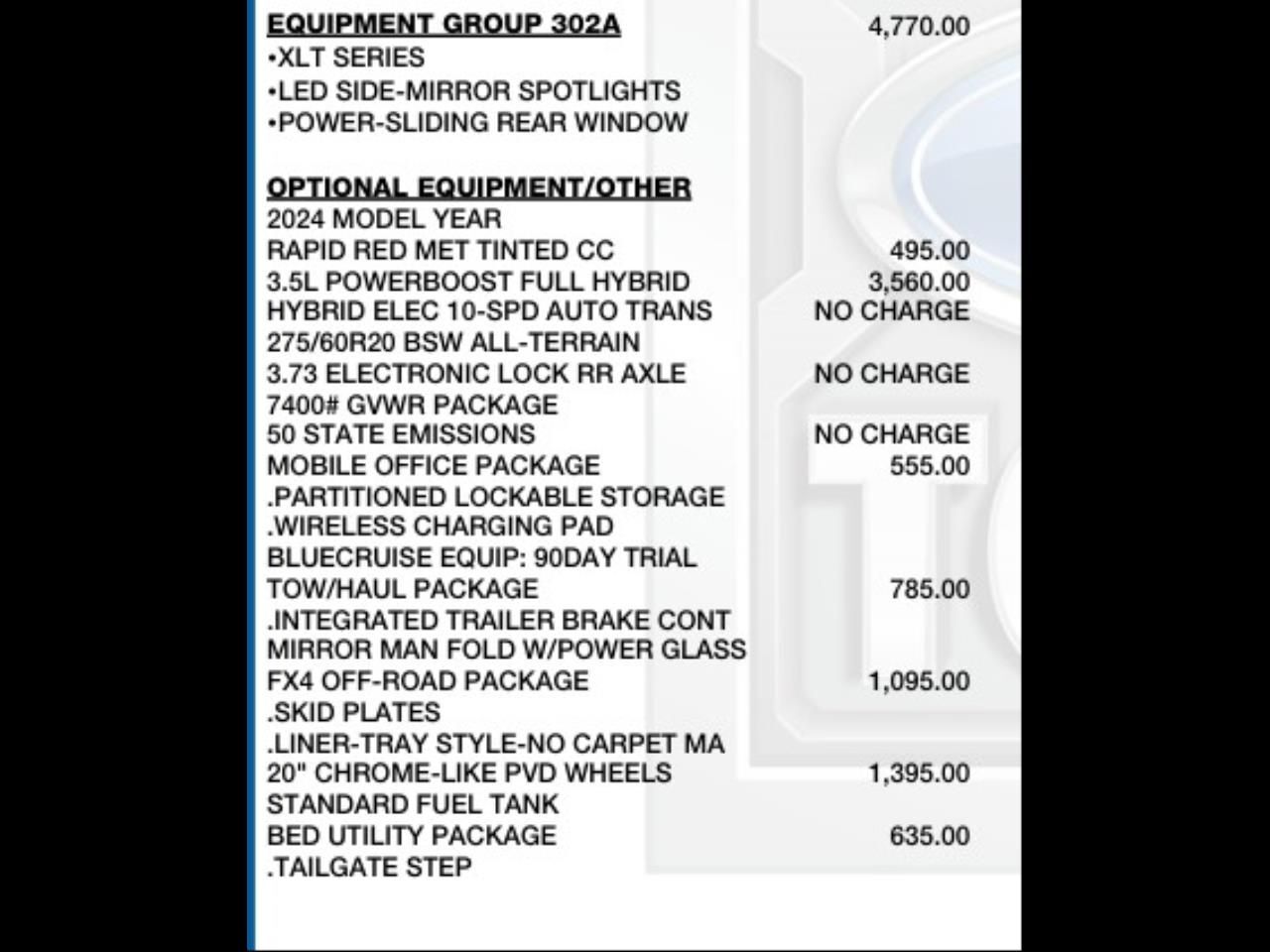 EQUIPMENT GROUP 302A 4,770.00
•XLT SERIES
•LED SIDE-MIRROR SPOTLIGHTS
•POWER-SLIDING REAR WINDOW

OPTIONAL EQUIPMENT/OTHER
2024 MODEL YEAR
RAPID RED MET TINTED CC 495.00
3.5L POWERBOOST FULL HYBRID 3,560.00
HYBRID ELEC 10-SPD AUTO TRANS NO CHARGE
275/60R20 BSW ALL-TERRAIN
3.73 ELECTRONIC LOCK RR AXLE NO CHARGE
7400# GVWR PACKAGE
50 STATE EMISSIONS NO CHARGE
MOBILE OFFICE PACKAGE 555.00
.PARTITIONED LOCKABLE STORAGE
.WIRELESS CHARGING PAD
BLUECRUISE EQUIP: 90DAY TRIAL
TOW/HAUL PACKAGE 785.00
.INTEGRATED TRAILER BRAKE CONT
MIRROR MAN FOLD W/POWER GLASS
FX4 OFF-ROAD PACKAGE 1,095.00
.SKID PLATES
.LINER-TRAY STYLE-NO CARPET MA
20" CHROME-LIKE PVD WHEELS 1,395.00
STANDARD FUEL TANK
BED UTILITY PACKAGE 635.00
.TAILGATE STEP